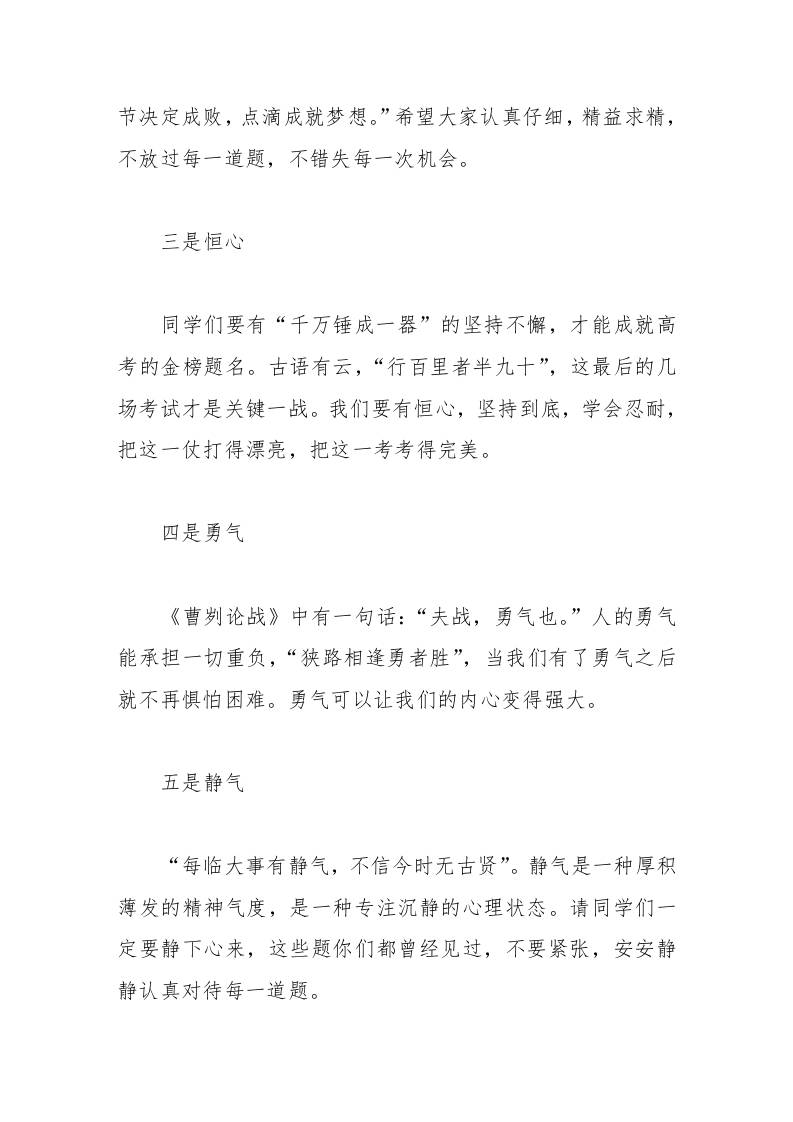 节决定成败，点滴成就梦想。”希望大家认真仔细，精益求精，不放过每一道题，不错失每一次机会。

三是恒心

同学们要有“千万锤成一器”的坚持不懈，才能成就高考的金榜题名。古语有云，“行百里者半九十”，这最后的几场考试才是关键一战。我们要有恒心，坚持到底，学会忍耐，把这一仗打得漂亮，把这一考考得完美。

四是勇气

《曹刿论战》中有一句话：“夫战，勇气也。”人的勇气能承担一切重负，“狭路相逢勇者胜”，当我们有了勇气之后就不再惧怕困难。勇气可以让我们的内心变得强大。

五是静气

“每临大事有静气，不信今时无古贤”。静气是一种厚积薄发的精神气度，是一种专注沉静的心理状态。请同学们一定要静下心来，这些题你们都曾经见过，不要紧张，安安静静认真对待每一道题。